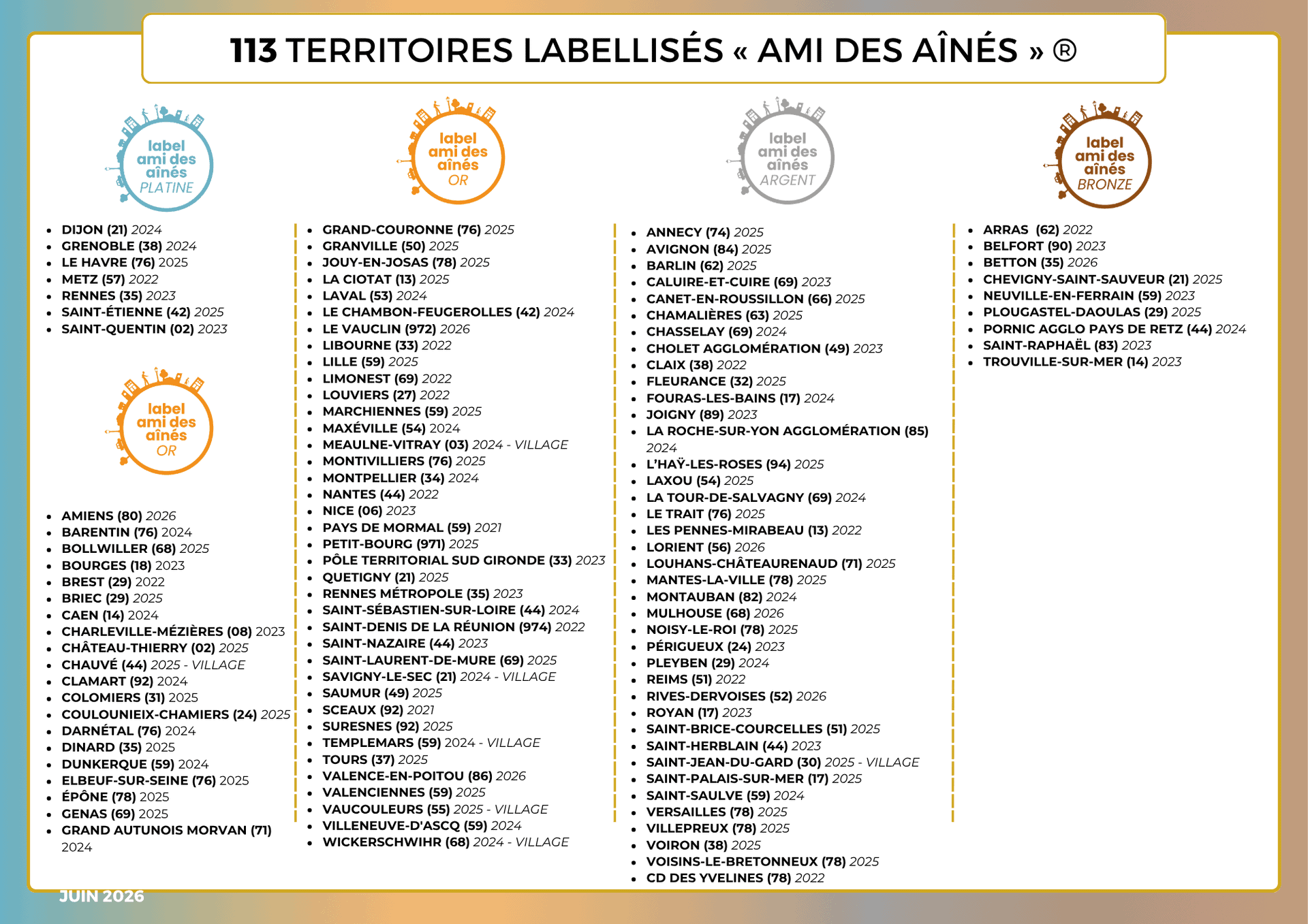 113 TERRITOIRES LABELLISÉS « AMI DES AÎNÉS » ®

label ami des aînés PLATINE

- DIJON (21) 2024
- GRENOBLE (38) 2024
- LE HAVRE (76) 2025
- METZ (57) 2022
- RENNES (35) 2023
- SAINT-ÉTIENNE (42) 2025
- SAINT-QUENTIN (02) 2023

label ami des aînés OR

- AMIENS (80) 2026
- BARENTIN (76) 2024
- BOLLWILLER (68) 2025
- BOURGES (18) 2023
- BREST (29) 2022
- BRIEC (29) 2025
- CAEN (14) 2024
- CHARLEVILLE-MÉZIÈRES (08) 2023
- CHÂTEAU-THIERRY (02) 2025
- CHAUVÉ (44) 2025 - VILLAGE
- CLAMART (92) 2024
- COLOMIERS (31) 2025
- COULOUNIEIX-CHAMIERS (24) 2025
- DARNÉTAL (76) 2024
- DINARD (35) 2025
- DUNKERQUE (59) 2024
- ELBEUF-SUR-SEINE (76) 2025
- ÉPÔNE (78) 2025
- GENAS (69) 2025
- GRAND AUTUNOIS MORVAN (71) 2024

label ami des aînés OR

- GRAND-COURONNE (76) 2025
- GRANVILLE (50) 2025
- JOUY-EN-JOSAS (78) 2025
- LA CIOTAT (13) 2025
- LAVAL (53) 2024
- LE CHAMBON-FEUGEROLLES (42) 2024
- LE VAUCLIN (972) 2026
- LIBOURNE (33) 2022
- LILLE (59) 2025
- LIMONEST (69) 2022
- LOUVIERS (27) 2022
- MARCHIENNES (59) 2025
- MAXÉVILLE (54) 2024
- MEAULNE-VITRAY (03) 2024 - VILLAGE
- MONTIVILLIERS (76) 2025
- MONTPELLIER (34) 2024
- NANTES (44) 2022
- NICE (06) 2023
- PAYS DE MORMAL (59) 2021
- PETIT-BOURG (971) 2025
- PÔLE TERRITORIAL SUD GIRONDE (33) 2023
- QUETIGNY (21) 2025
- RENNES MÉTROPOLE (35) 2023
- SAINT-SÉBASTIEN-SUR-LOIRE (44) 2024
- SAINT-DENIS DE LA RÉUNION (974) 2022
- SAINT-NAZAIRE (44) 2023
- SAINT-LAURENT-DE-MURE (69) 2025
- SAVIGNY-LE-SEC (21) 2024 - VILLAGE
- SAUMUR (49) 2025
- SCEAUX (92) 2021
- SURESNES (92) 2025
- TEMPLEMARS (59) 2024 - VILLAGE
- TOURS (37) 2025
- VALENCE-EN-POITOU (86) 2026
- VALENCIENNES (59) 2025
- VAUCOULEURS (55) 2025 - VILLAGE
- VILLENEUVE-D'ASCQ (59) 2024
- WICKERSCHWIHR (68) 2024 - VILLAGE

label ami des aînés ARGENT

- ANNECY (74) 2025
- AVIGNON (84) 2025
- BARLIN (62) 2025
- CALUIRE-ET-CUIRE (69) 2023
- CANET-EN-ROUSSILLON (66) 2025
- CHAMALIÈRES (63) 2025
- CHASSELAY (69) 2024
- CHOLET AGGLOMÉRATION (49) 2023
- CLAIX (38) 2022
- FLEURANCE (32) 2025
- FOURAS-LES-BAINS (17) 2024
- JOIGNY (89) 2023
- LA ROCHE-SUR-YON AGGLOMÉRATION (85) 2024
- L'HAŸ-LES-ROSES (94) 2025
- LAXOU (54) 2025
- LA TOUR-DE-SALVAGNY (69) 2024
- LE TRAIT (76) 2025
- LES PENNES-MIRABEAU (13) 2022
- LORIENT (56) 2026
- LOUHANS-CHÂTEAURENAUD (71) 2025
- MANTES-LA-VILLE (78) 2025
- MONTAUBAN (82) 2024
- MULHOUSE (68) 2026
- NOISY-LE-ROI (78) 2025
- PÉRIGUEUX (24) 2023
- PLEYBEN (29) 2024
- REIMS (51) 2022
- RIVES-DERVOISES (52) 2026
- ROYAN (17) 2023
- SAINT-BRICE-COURCELLES (51) 2025
- SAINT-HERBLAIN (44) 2023
- SAINT-JEAN-DU-GARD (30) 2025 - VILLAGE
- SAINT-PALAIS-SUR-MER (17) 2025
- SAINT-SAULVE (59) 2024
- VERSAILLES (78) 2025
- VILLEPREUX (78) 2025
- VOIRON (38) 2025
- VOISINS-LE-BRETONNEUX (78) 2025
- CD DES YVELINES (78) 2022

label ami des aînés BRONZE

- ARRAS (62) 2022
- BELFORT (90) 2023
- BETTON (35) 2026
- CHEVIGNY-SAINT-SAUVEUR (21) 2025
- NEUVILLE-EN-FERRAIN (59) 2023
- PLOUGASTEL-DAOULAS (29) 2025
- PORNIC AGGLO PAYS DE RETZ (44) 2024
- SAINT-RAPHAËL (83) 2023
- TROUVILLE-SUR-MER (14) 2023

JUIN 2026